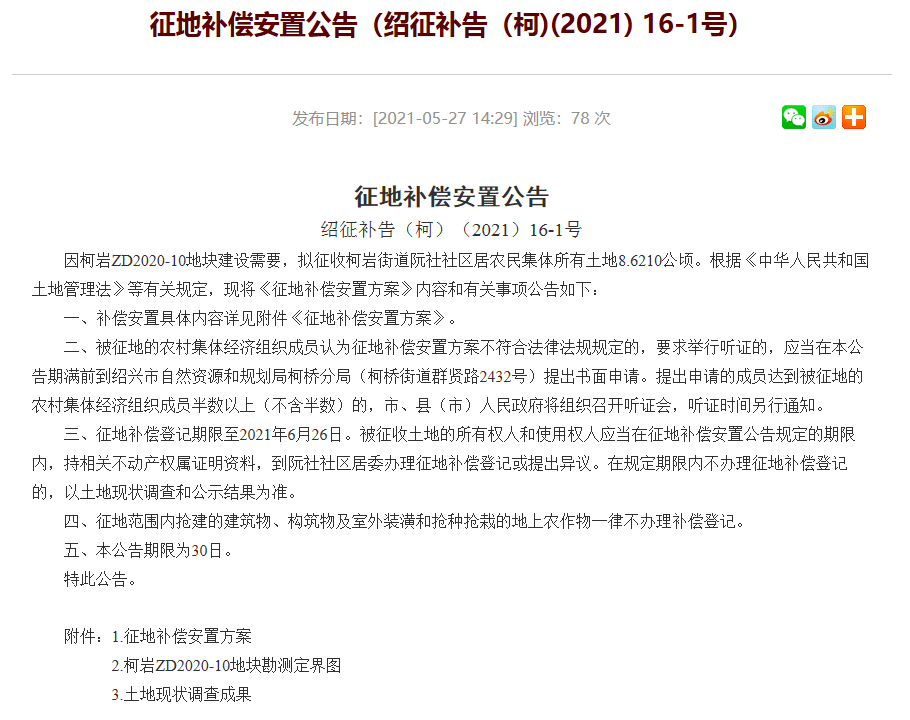 征地补偿安置公告（绍征补告（柯)(2021) 16-1号)

发布日期：[2021-05-27 14:29] 浏览：78 次

征地补偿安置公告

绍征补告（柯）（2021）16-1号

因柯岩ZD2020-10地块建设需要，拟征收柯岩街道阮社社区居农民集体所有土地8.6210公顷。根据《中华人民共和国土地管理法》等有关规定，现将《征地补偿安置方案》内容和有关事项公告如下：

一、补偿安置具体内容详见附件《征地补偿安置方案》。

二、被征地的农村集体经济组织成员认为征地补偿安置方案不符合法律法规规定的，要求举行听证的，应当在本公告期满前到绍兴市自然资源和规划局柯桥分局（柯桥街道群贤路2432号）提出书面申请。提出申请的成员达到被征地的农村集体经济组织成员半数以上（不含半数）的，市、县（市）人民政府将组织召开听证会，听证时间另行通知。

三、征地补偿登记期限至2021年6月26日。被征收土地的所有权人和使用权人应当在征地补偿安置公告规定的期限内，持相关不动产权属证明资料，到阮社社区居委办理征地补偿登记或提出异议。在规定期限内不办理征地补偿登记的，以土地现状调查和公示结果为准。

四、征地范围内抢建的建筑物、构筑物及室外装潢和抢种抢栽的地上农作物一律不办理补偿登记。

五、本公告期限为30日。

特此公告。

附件：1.征地补偿安置方案

2.柯岩ZD2020-10地块勘测定界图

3.土地现状调查成果